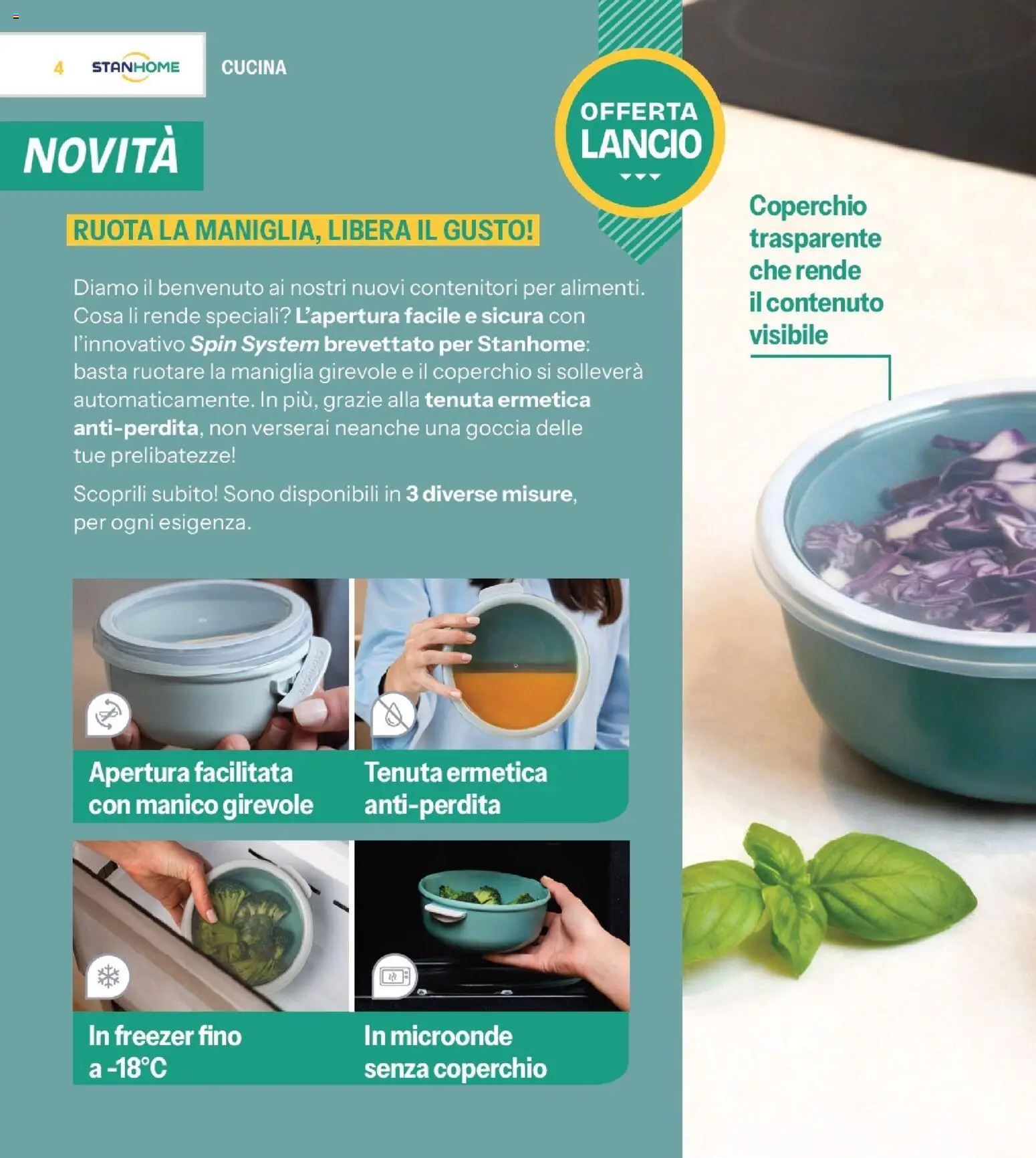 4 STANHOME CUCINA

NOVITÀ

OFFERTA LANCIO

RUOTA LA MANIGLIA, LIBERA IL GUSTO!

Diamo il benvenuto ai nostri nuovi contenitori per alimenti. Cosa li rende speciali? L'apertura facile e sicura con l'innovativo Spin System brevettato per Stanhome: basta ruotare la maniglia girevole e il coperchio si solleverà automaticamente. In più, grazie alla tenuta ermetica anti-perdita, non verserai neanche una goccia delle tue prelibatezze!

Scoprili subito! Sono disponibili in 3 diverse misure, per ogni esigenza.

Coperchio trasparente che rende il contenuto visibile

Apertura facilitata con manico girevole

Tenuta ermetica anti-perdita

In freezer fino a -18°C

In microonde senza coperchio